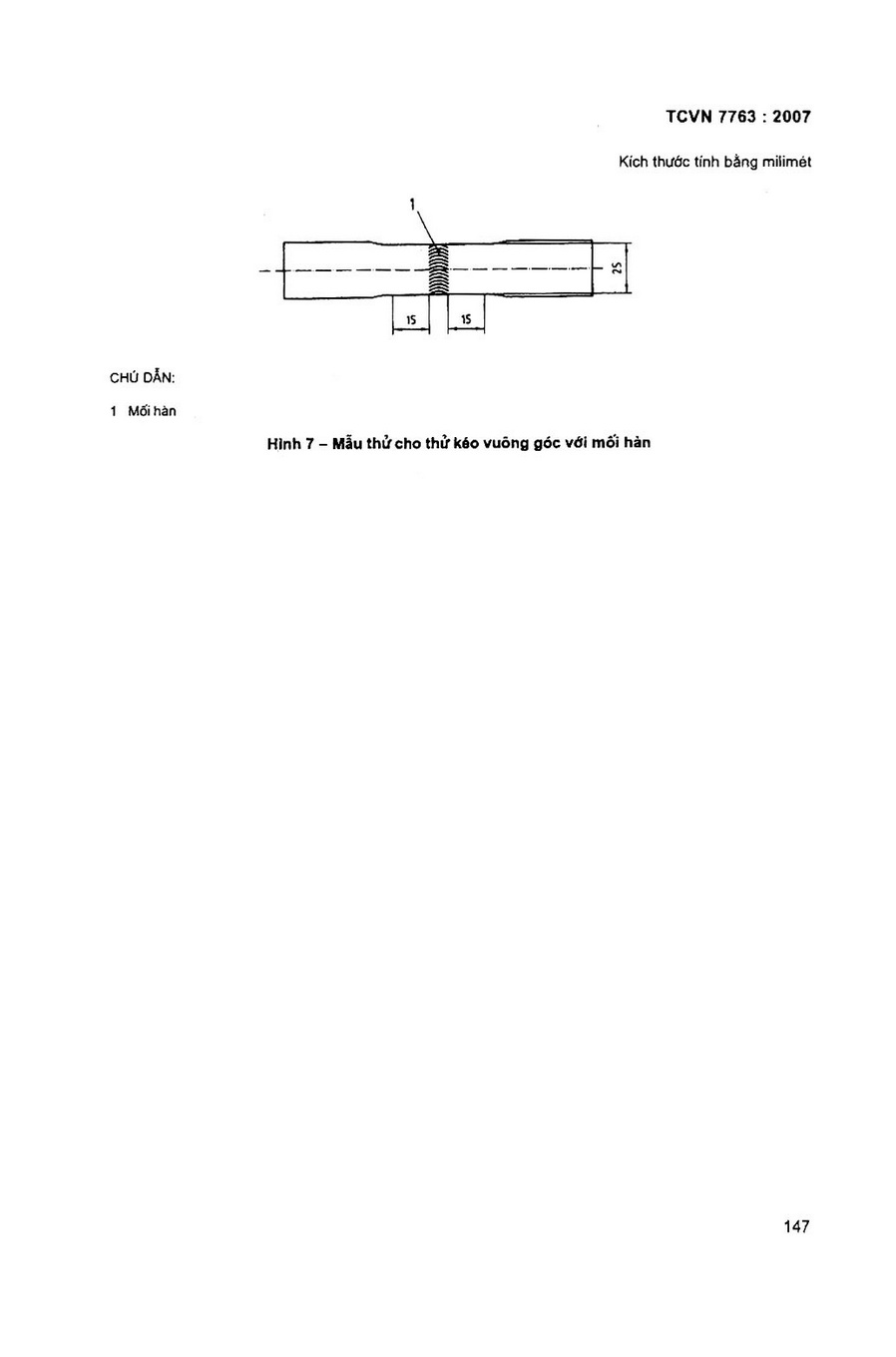 TCVN 7763 : 2007

Kích thước tính bằng milimét

1

25

15

15

CHÚ DẪN:

1 Mối hàn

Hình 7 – Mẫu thử cho thử kéo vuông góc với mối hàn

147